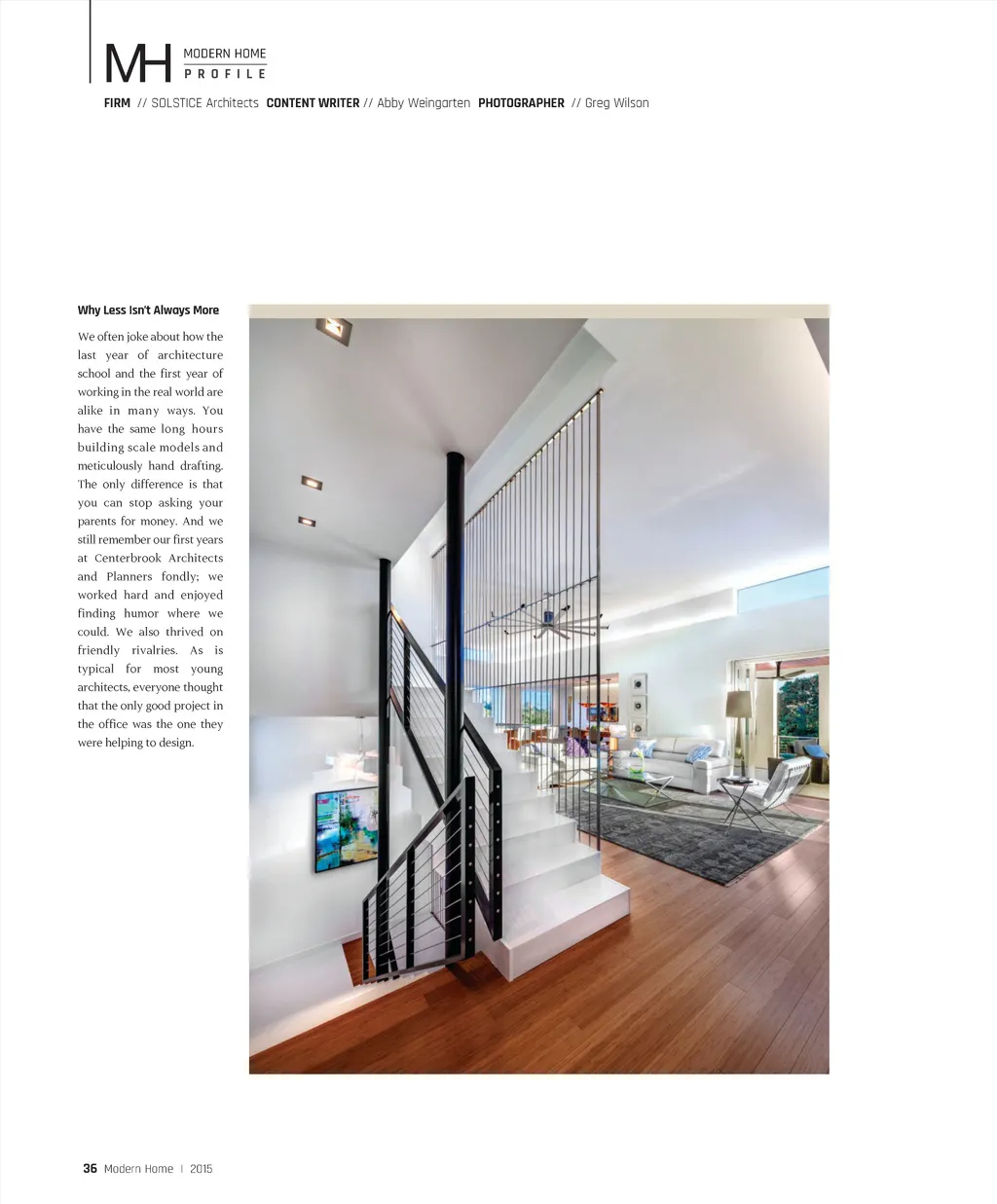 MH MODERN HOME PROFILE

FIRM // SOLSTICE Architects CONTENT WRITER // Abby Weingarten PHOTOGRAPHER // Greg Wilson

Why Less Isn't Always More

We often joke about how the last year of architecture school and the first year of working in the real world are alike in many ways. You have the same long hours building scale models and meticulously hand drafting. The only difference is that you can stop asking your parents for money. And we still remember our first years at Centerbrook Architects and Planners fondly; we worked hard and enjoyed finding humor where we could. We also thrived on friendly rivalries. As is typical for most young architects, everyone thought that the only good project in the office was the one they were helping to design.

36 Modern Home | 2015